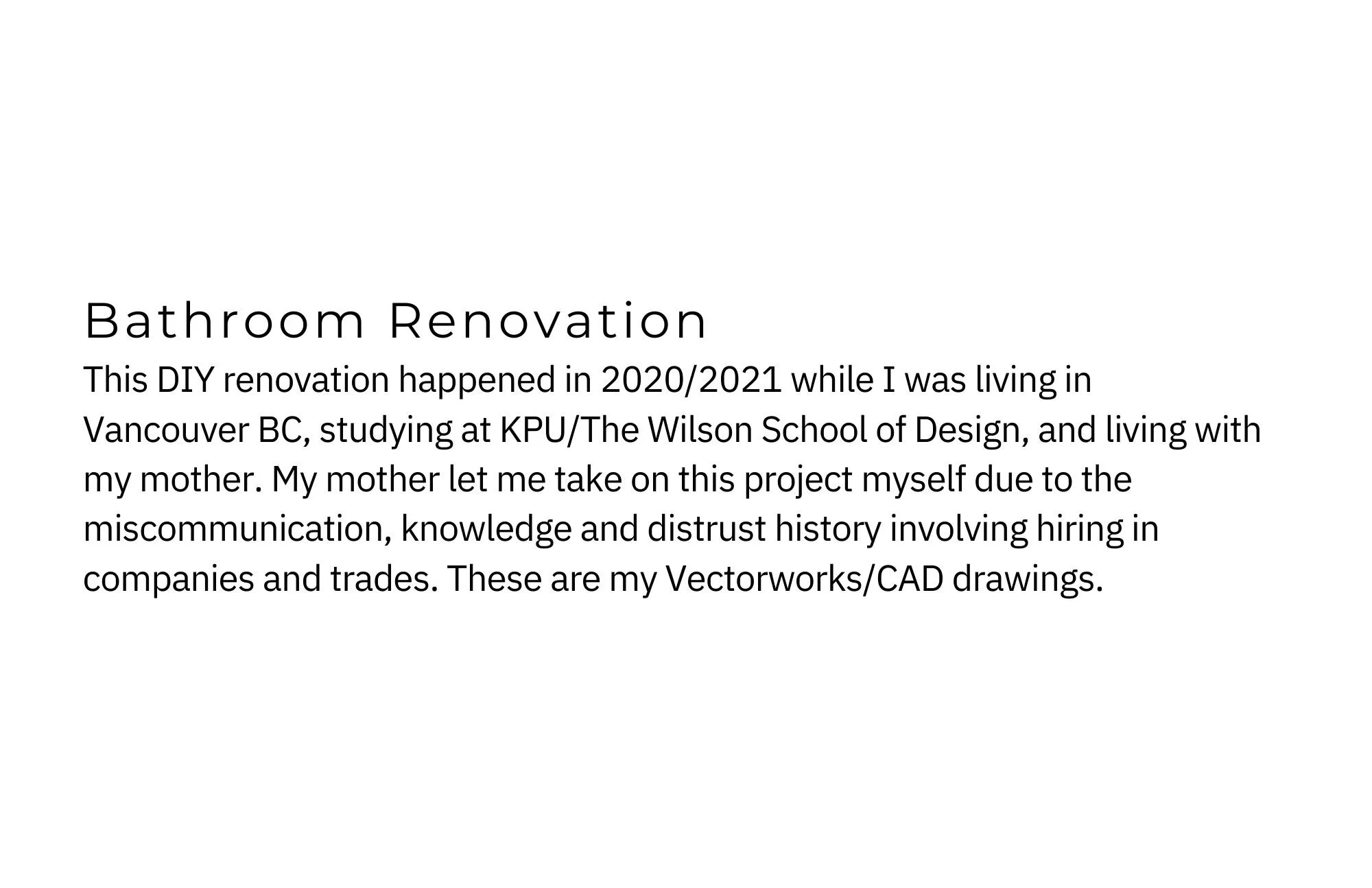 Bathroom Renovation

This DIY renovation happened in 2020/2021 while I was living in Vancouver BC, studying at KPU/The Wilson School of Design, and living with my mother. My mother let me take on this project myself due to the miscommunication, knowledge and distrust history involving hiring in companies and trades. These are my Vectorworks/CAD drawings.